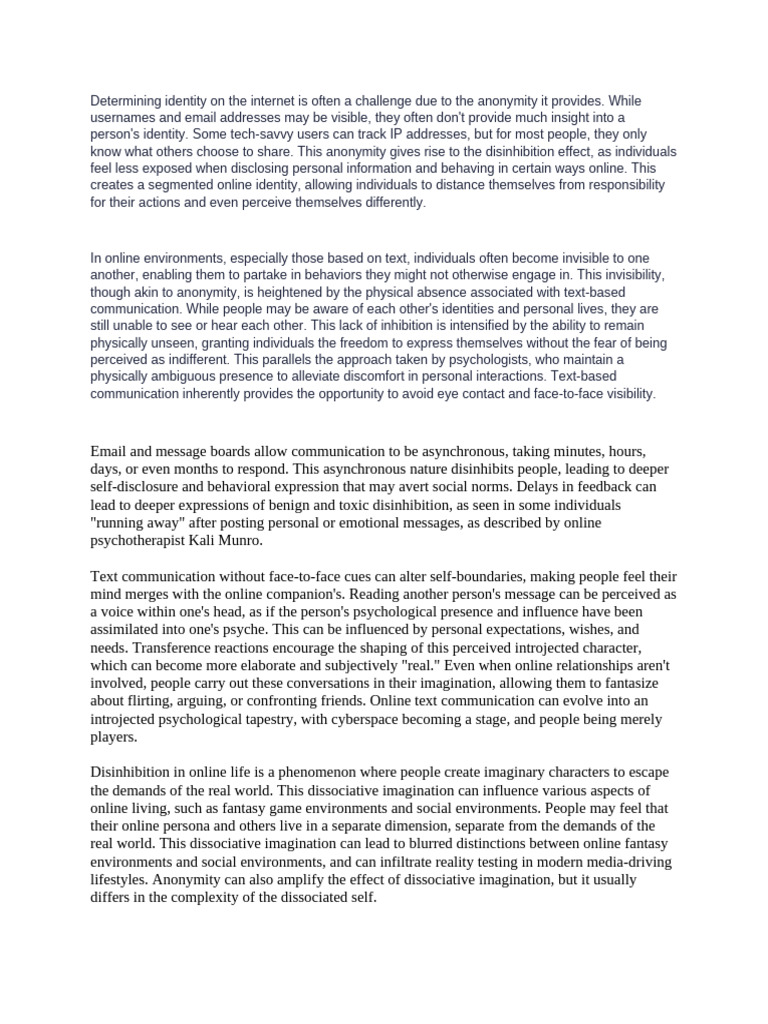 Determining identity on the internet is often a challenge due to the anonymity it provides. While usernames and email addresses may be visible, they often don't provide much insight into a person's identity. Some tech-savvy users can track IP addresses, but for most people, they only know what others choose to share. This anonymity gives rise to the disinhibition effect, as individuals feel less exposed when disclosing personal information and behaving in certain ways online. This creates a segmented online identity, allowing individuals to distance themselves from responsibility for their actions and even perceive themselves differently.

In online environments, especially those based on text, individuals often become invisible to one another, enabling them to partake in behaviors they might not otherwise engage in. This invisibility, though akin to anonymity, is heightened by the physical absence associated with text-based communication. While people may be aware of each other's identities and personal lives, they are still unable to see or hear each other. This lack of inhibition is intensified by the ability to remain physically unseen, granting individuals the freedom to express themselves without the fear of being perceived as indifferent. This parallels the approach taken by psychologists, who maintain a physically ambiguous presence to alleviate discomfort in personal interactions. Text-based communication inherently provides the opportunity to avoid eye contact and face-to-face visibility.

Email and message boards allow communication to be asynchronous, taking minutes, hours, days, or even months to respond. This asynchronous nature disinhibits people, leading to deeper self-disclosure and behavioral expression that may avert social norms. Delays in feedback can lead to deeper expressions of benign and toxic disinhibition, as seen in some individuals "running away" after posting personal or emotional messages, as described by online psychotherapist Kali Munro.

Text communication without face-to-face cues can alter self-boundaries, making people feel their mind merges with the online companion's. Reading another person's message can be perceived as a voice within one's head, as if the person's psychological presence and influence have been assimilated into one's psyche. This can be influenced by personal expectations, wishes, and needs. Transference reactions encourage the shaping of this perceived introjected character, which can become more elaborate and subjectively "real." Even when online relationships aren't involved, people carry out these conversations in their imagination, allowing them to fantasize about flirting, arguing, or confronting friends. Online text communication can evolve into an introjected psychological tapestry, with cyberspace becoming a stage, and people being merely players.

Disinhibition in online life is a phenomenon where people create imaginary characters to escape the demands of the real world. This dissociative imagination can influence various aspects of online living, such as fantasy game environments and social environments. People may feel that their online persona and others live in a separate dimension, separate from the demands of the real world. This dissociative imagination can lead to blurred distinctions between online fantasy environments and social environments, and can infiltrate reality testing in modern media-driving lifestyles. Anonymity can also amplify the effect of dissociative imagination, but it usually differs in the complexity of the dissociated self.